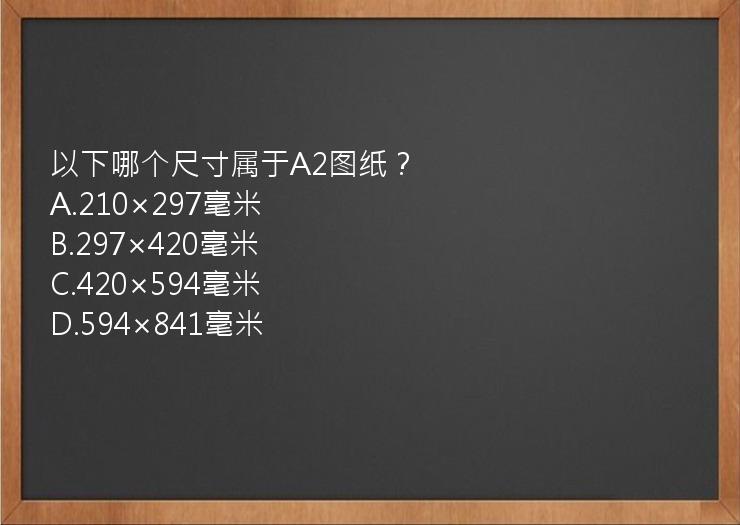 以下哪个尺寸属于A2图纸？
A.210×297毫米
B.297×420毫米
C.420×594毫米
D.594×841毫米